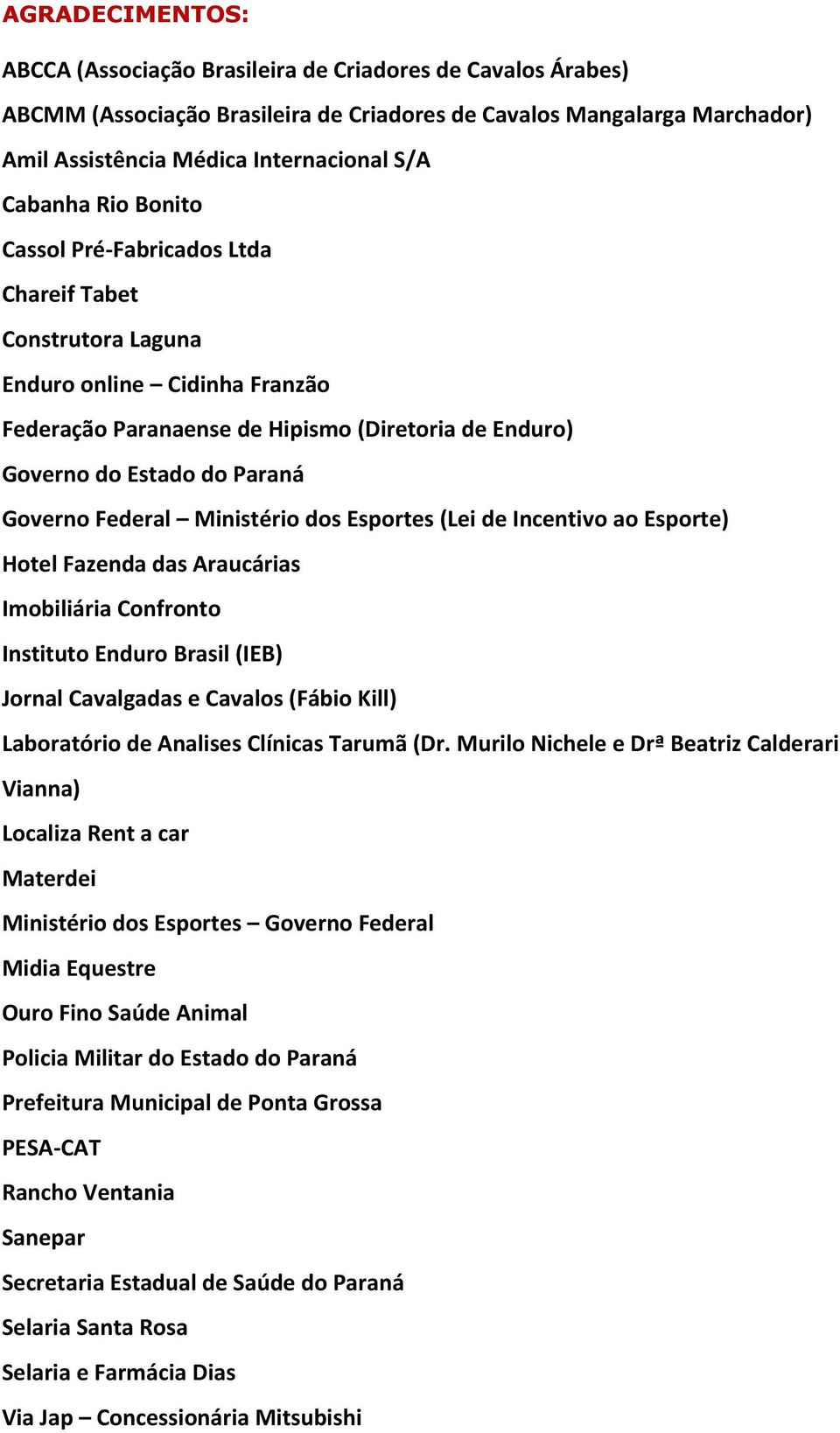 AGRADECIMENTOS:

ABCCA (Associação Brasileira de Criadores de Cavalos Árabes)

ABCMM (Associação Brasileira de Criadores de Cavalos Mangalarga Marchador)

Amil Assistência Médica Internacional S/A

Cabanha Rio Bonito

Cassol Pré-Fabricados Ltda

Chareif Tabet

Construtora Laguna

Enduro online – Cidinha Franzão

Federação Paranaense de Hipismo (Diretoria de Enduro)

Governo do Estado do Paraná

Governo Federal – Ministério dos Esportes (Lei de Incentivo ao Esporte)

Hotel Fazenda das Araucárias

Imobiliária Confronto

Instituto Enduro Brasil (IEB)

Jornal Cavalgadas e Cavalos (Fábio Kill)

Laboratório de Analises Clínicas Tarumã (Dr. Murilo Nichele e Drª Beatriz Calderari Vianna)

Localiza Rent a car

Materdei

Ministério dos Esportes – Governo Federal

Midia Equestre

Ouro Fino Saúde Animal

Policia Militar do Estado do Paraná

Prefeitura Municipal de Ponta Grossa

PESA-CAT

Rancho Ventania

Sanepar

Secretaria Estadual de Saúde do Paraná

Selaria Santa Rosa

Selaria e Farmácia Dias

Via Jap – Concessionária Mitsubishi